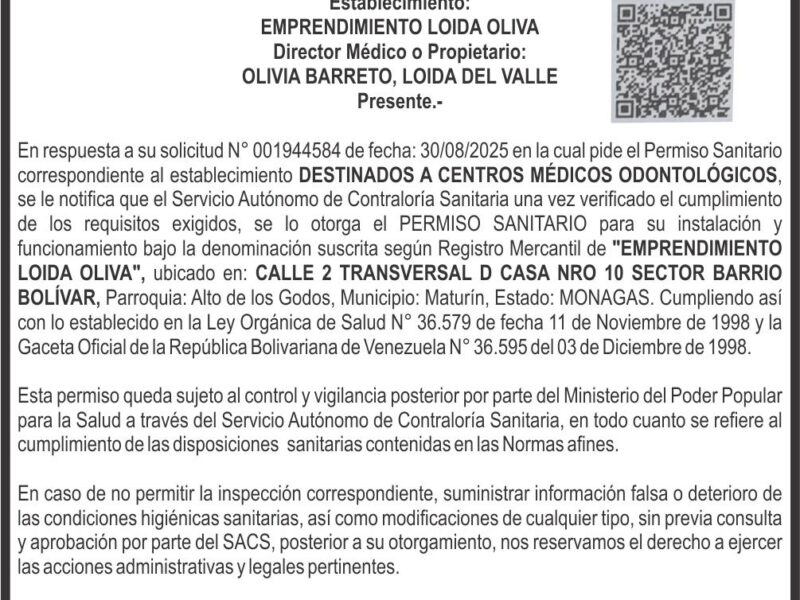 Establecimiento:
EMPRENDIMIENTO LOIDA OLIVA
Director Médico o Propietario:
OLIVIA BARRETO, LOIDA DEL VALLE
Presente.-

En respuesta a su solicitud N° 001944584 de fecha: 30/08/2025 en la cual pide el Permiso Sanitario correspondiente al establecimiento DESTINADOS A CENTROS MÉDICOS ODONTOLÓGICOS, se le notifica que el Servicio Autónomo de Contraloría Sanitaria una vez verificado el cumplimiento de los requisitos exigidos, se lo otorga el PERMISO SANITARIO para su instalación y funcionamiento bajo la denominación suscrita según Registro Mercantil de "EMPRENDIMIENTO LOIDA OLIVA", ubicado en: CALLE 2 TRANSVERSAL D CASA NRO 10 SECTOR BARRIO BOLÍVAR, Parroquia: Alto de los Godos, Municipio: Maturín, Estado: MONAGAS. Cumpliendo así con lo establecido en la Ley Orgánica de Salud N° 36.579 de fecha 11 de Noviembre de 1998 y la Gaceta Oficial de la República Bolivariana de Venezuela N° 36.595 del 03 de Diciembre de 1998.

Esta permiso queda sujeto al control y vigilancia posterior por parte del Ministerio del Poder Popular para la Salud a través del Servicio Autónomo de Contraloría Sanitaria, en todo cuanto se refiere al cumplimiento de las disposiciones sanitarias contenidas en las Normas afines.

En caso de no permitir la inspección correspondiente, suministrar información falsa o deterioro de las condiciones higiénicas sanitarias, así como modificaciones de cualquier tipo, sin previa consulta y aprobación por parte del SACS, posterior a su otorgamiento, nos reservamos el derecho a ejercer las acciones administrativas y legales pertinentes.